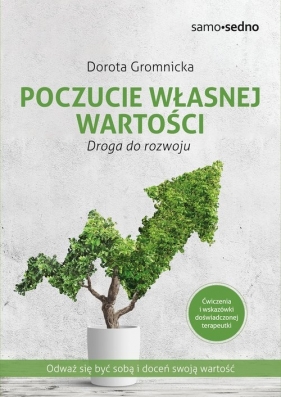 samo•sedno

Dorota Gromnicka

POCZUCIE WŁASNEJ WARTOŚCI

Droga do rozwoju

Ćwiczenia i wskazówki doświadczonej terapeutki

Odważ się być sobą i doceń swoją wartość